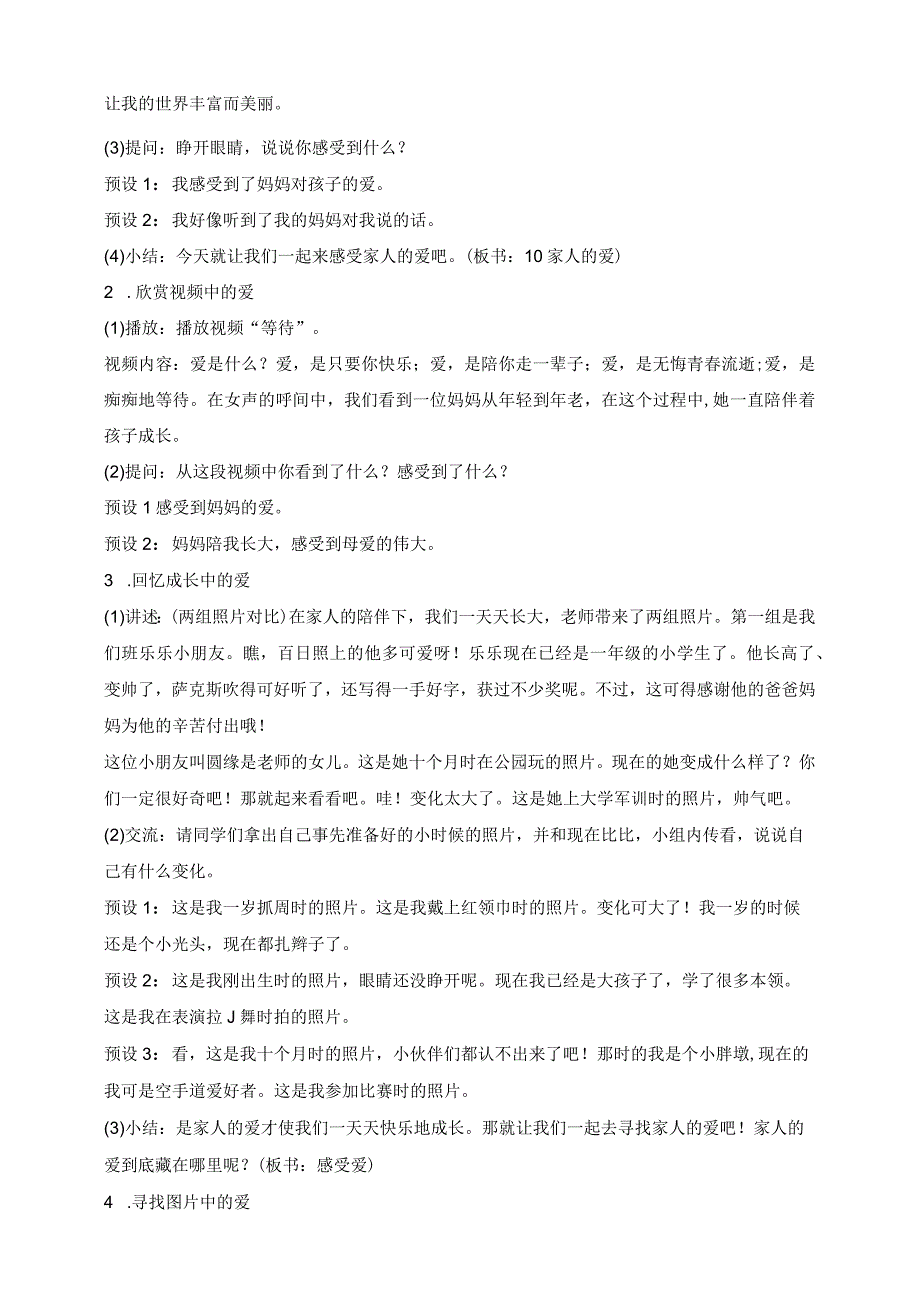 让我的世界丰富而美丽。

(3)提问：睁开眼睛，说说你感受到什么？

预设 1：我感受到了妈妈对孩子的爱。

预设 2：我好像听到了我的妈妈对我说的话。

(4)小结：今天就让我们一起来感受家人的爱吧。(板书：10 家人的爱)

2 .欣赏视频中的爱

(1)播放：播放视频“等待”。

视频内容：爱是什么？爱，是只要你快乐；爱，是陪你走一辈子；爱，是无悔青春流逝;爱，是痴痴地等待。在女声的呼间中，我们看到一位妈妈从年轻到年老，在这个过程中,她一直陪伴着孩子成长。

(2)提问：从这段视频中你看到了什么？感受到了什么？

预设 1 感受到妈妈的爱。

预设 2：妈妈陪我长大，感受到母爱的伟大。

3 .回忆成长中的爱

(1)讲述：(两组照片对比)在家人的陪伴下，我们一天天长大，老师带来了两组照片。第一组是我们班乐乐小朋友。瞧，百日照上的他多可爱呀！乐乐现在已经是一年级的小学生了。他长高了、变帅了，萨克斯吹得可好听了，还写得一手好字，获过不少奖呢。不过，这可得感谢他的爸爸妈妈为他的辛苦付出哦！

这位小朋友叫圆缘是老师的女儿。这是她十个月时在公园玩的照片。现在的她变成什么样了？你们一定很好奇吧！那就起来看看吧。哇！变化太大了。这是她上大学军训时的照片，帅气吧。

(2)交流：请同学们拿出自己事先准备好的小时候的照片，并和现在比比，小组内传看，说说自己有什么变化。

预设 1：这是我一岁抓周时的照片。这是我戴上红领巾时的照片。变化可大了！我一岁的时候还是个小光头，现在都扎辫子了。

预设 2：这是我刚出生时的照片，眼睛还没睁开呢。现在我已经是大孩子了，学了很多本领。这是我在表演拉 J 舞时拍的照片。

预设 3：看，这是我十个月时的照片，小伙伴们都认不出来了吧！那时的我是个小胖墩,现在的我可是空手道爱好者。这是我参加比赛时的照片。

(3)小结：是家人的爱才使我们一天天快乐地成长。那就让我们一起去寻找家人的爱吧！家人的爱到底藏在哪里呢？(板书：感受爱)

4 .寻找图片中的爱